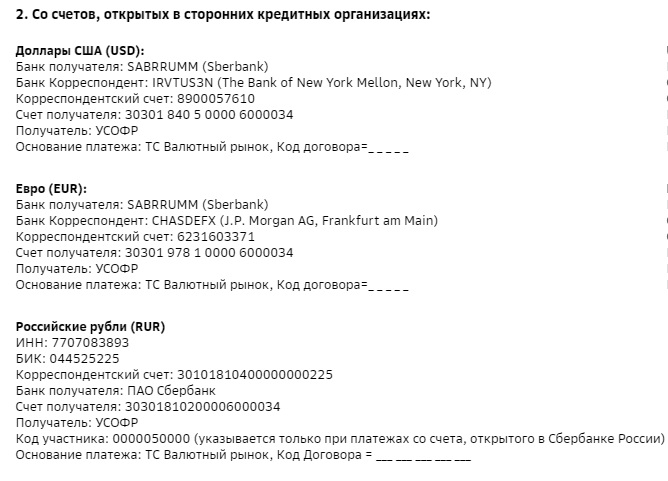 2. Со счетов, открытых в сторонних кредитных организациях:

Доллары США (USD):
Банк получателя: SABRRUMM (Sberbank)
Банк Корреспондент: IRVTUS3N (The Bank of New York Mellon, New York, NY)
Корреспондентский счет: 8900057610
Счет получателя: 30301 840 5 0000 6000034
Получатель: УСОФР
Основание платежа: ТС Валютный рынок, Код договора=_ _ _ _ _

Евро (EUR):
Банк получателя: SABRRUMM (Sberbank)
Банк Корреспондент: CHASDEFX (J.P. Morgan AG, Frankfurt am Main)
Корреспондентский счет: 6231603371
Счет получателя: 30301 978 1 0000 6000034
Получатель: УСОФР
Основание платежа: ТС Валютный рынок, Код договора=_ _ _ _ _

Российские рубли (RUR)
ИНН: 7707083893
БИК: 044525225
Корреспондентский счет: 30101810400000000225
Банк получателя: ПАО Сбербанк
Счет получателя: 30301810200006000034
Получатель: УСОФР
Код участника: 0000050000 (указывается только при платежах со счета, открытого в Сбербанке России)
Основание платежа: ТС Валютный рынок, Код Договора = ___ ___ ___ ___ ___